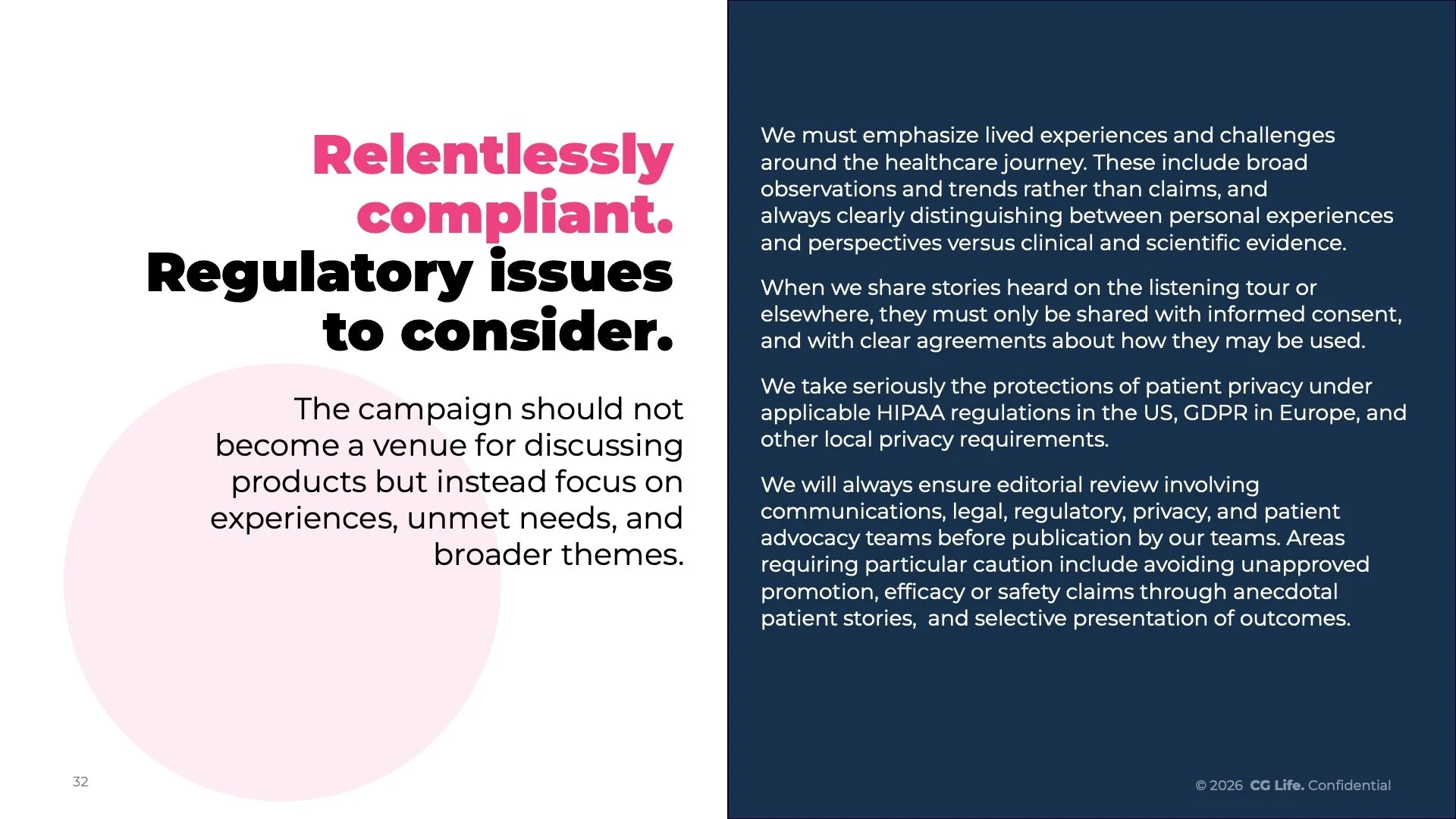 Relentlessly compliant. Regulatory issues to consider.

The campaign should not become a venue for discussing products but instead focus on experiences, unmet needs, and broader themes.

We must emphasize lived experiences and challenges around the healthcare journey. These include broad observations and trends rather than claims, and always clearly distinguishing between personal experiences and perspectives versus clinical and scientific evidence.

When we share stories heard on the listening tour or elsewhere, they must only be shared with informed consent, and with clear agreements about how they may be used.

We take seriously the protections of patient privacy under applicable HIPAA regulations in the US, GDPR in Europe, and other local privacy requirements.

We will always ensure editorial review involving communications, legal, regulatory, privacy, and patient advocacy teams before publication by our teams. Areas requiring particular caution include avoiding unapproved promotion, efficacy or safety claims through anecdotal patient stories,  and selective presentation of outcomes.

32

© 2026 CG Life. Confidential